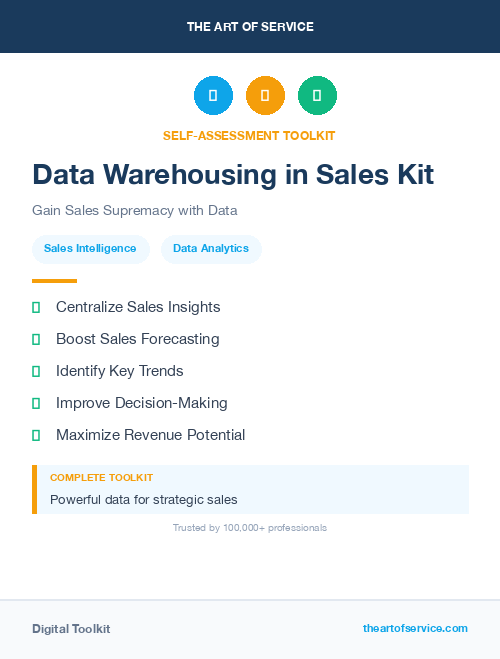 THE ART OF SERVICE

SELF-ASSESSMENT TOOLKIT

Data Warehousing in Sales Kit

Gain Sales Supremacy with Data

Sales Intelligence

Data Analytics

Centralize Sales Insights

Boost Sales Forecasting

Identify Key Trends

Improve Decision-Making

Maximize Revenue Potential

COMPLETE TOOLKIT

Powerful data for strategic sales

Trusted by 100,000+ professionals

Digital Toolkit

theartofservice.com